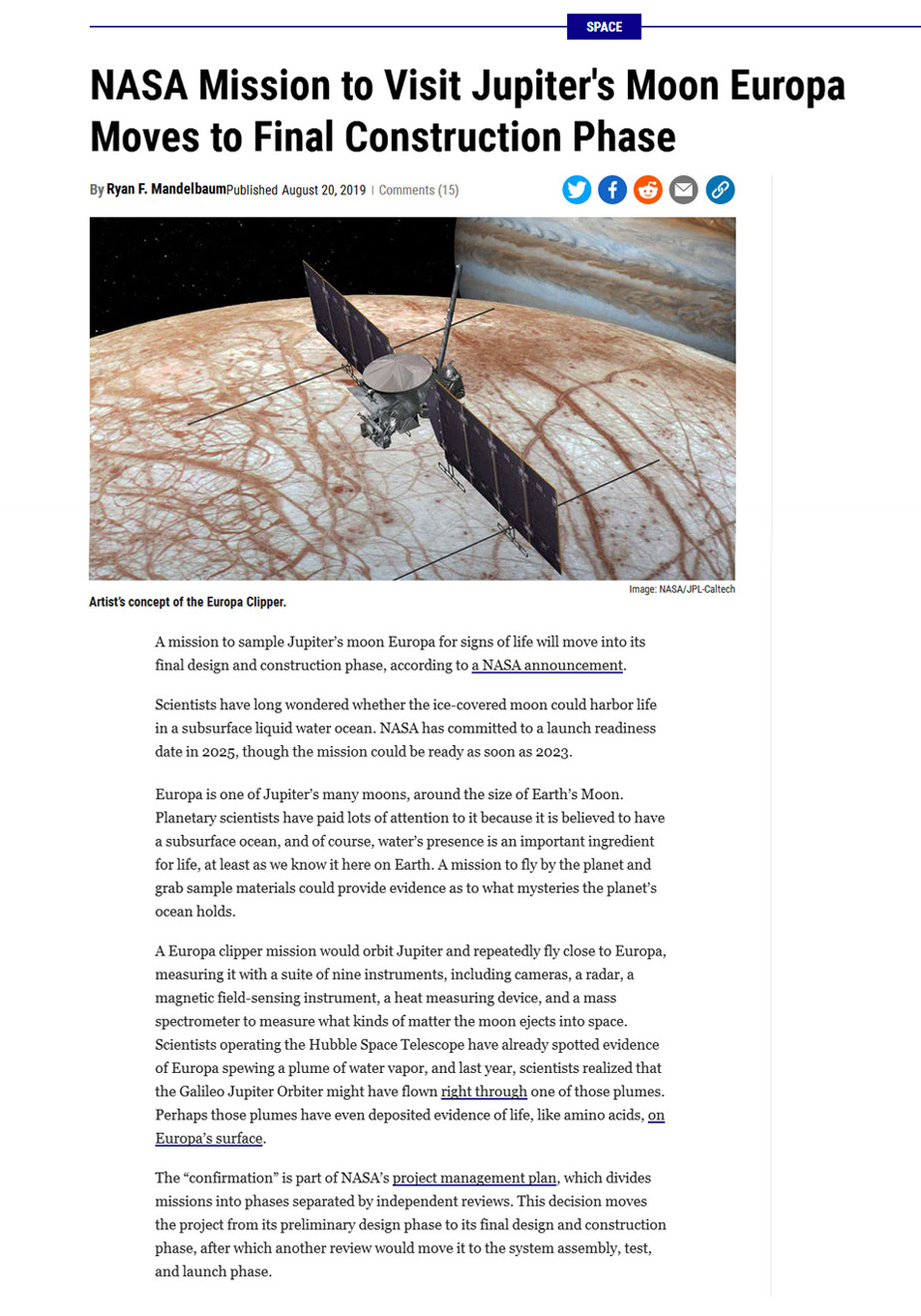 SPACE

NASA Mission to Visit Jupiter's Moon Europa Moves to Final Construction Phase

By Ryan F. MandelbaumPublished August 20, 2019 | Comments (15)

Image: NASA/JPL-Caltech

Artist's concept of the Europa Clipper.

A mission to sample Jupiter's moon Europa for signs of life will move into its final design and construction phase, according to a NASA announcement.

Scientists have long wondered whether the ice-covered moon could harbor life in a subsurface liquid water ocean. NASA has committed to a launch readiness date in 2025, though the mission could be ready as soon as 2023.

Europa is one of Jupiter's many moons, around the size of Earth's Moon. Planetary scientists have paid lots of attention to it because it is believed to have a subsurface ocean, and of course, water's presence is an important ingredient for life, at least as we know it here on Earth. A mission to fly by the planet and grab sample materials could provide evidence as to what mysteries the planet's ocean holds.

A Europa clipper mission would orbit Jupiter and repeatedly fly close to Europa, measuring it with a suite of nine instruments, including cameras, a radar, a magnetic field-sensing instrument, a heat measuring device, and a mass spectrometer to measure what kinds of matter the moon ejects into space. Scientists operating the Hubble Space Telescope have already spotted evidence of Europa spewing a plume of water vapor, and last year, scientists realized that the Galileo Jupiter Orbiter might have flown right through one of those plumes. Perhaps those plumes have even deposited evidence of life, like amino acids, on Europa's surface.

The "confirmation" is part of NASA's project management plan, which divides missions into phases separated by independent reviews. This decision moves the project from its preliminary design phase to its final design and construction phase, after which another review would move it to the system assembly, test, and launch phase.